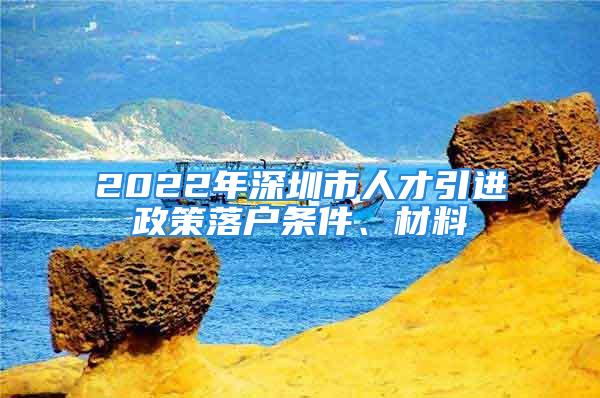 2022年深圳市人才引进政策落户条件、材料